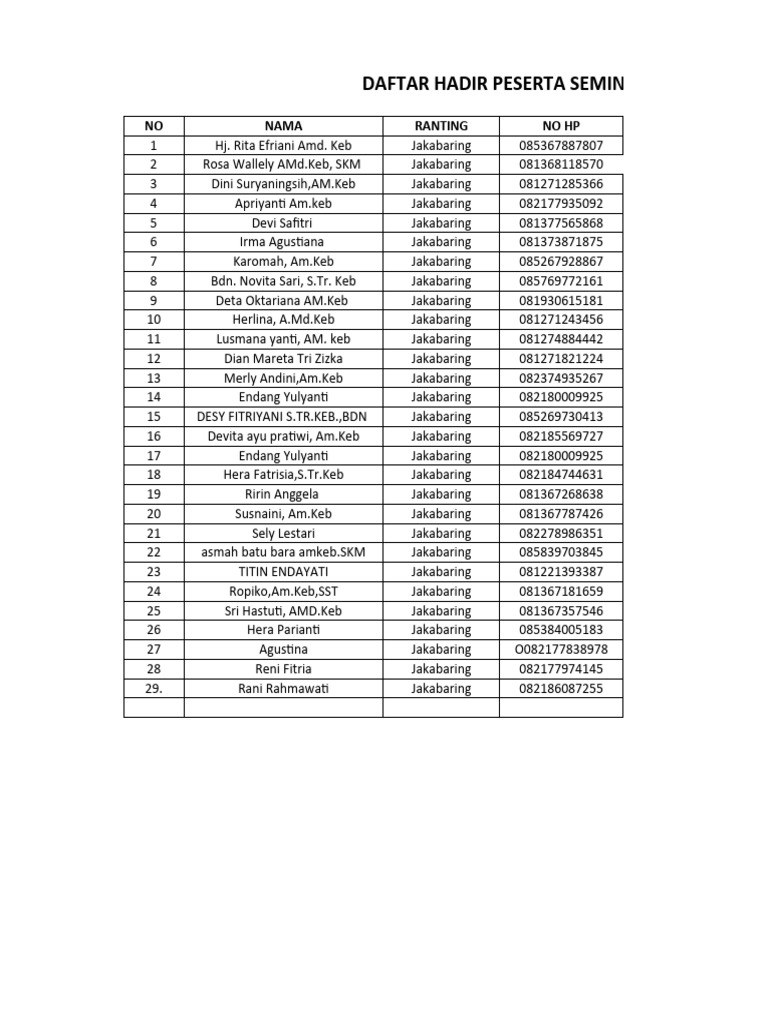 DAFTAR HADIR PESERTA SEMIN

| NO | NAMA | RANTING | NO HP |
|---|---|---|---|
| 1 | Hj. Rita Efriani Amd. Keb | Jakabaring | 085367887807 |
| 2 | Rosa Wallely AMd.Keb, SKM | Jakabaring | 081368118570 |
| 3 | Dini Suryaningsih,AM.Keb | Jakabaring | 081271285366 |
| 4 | Apriyanti Am.keb | Jakabaring | 082177935092 |
| 5 | Devi Safitri | Jakabaring | 081377565868 |
| 6 | Irma Agustiana | Jakabaring | 081373871875 |
| 7 | Karomah, Am.Keb | Jakabaring | 085267928867 |
| 8 | Bdn. Novita Sari, S.Tr. Keb | Jakabaring | 085769772161 |
| 9 | Deta Oktariana AM.Keb | Jakabaring | 081930615181 |
| 10 | Herlina, A.Md.Keb | Jakabaring | 081271243456 |
| 11 | Lusmana yanti, AM. keb | Jakabaring | 081274884442 |
| 12 | Dian Mareta Tri Zizka | Jakabaring | 081271821224 |
| 13 | Merly Andini,Am.Keb | Jakabaring | 082374935267 |
| 14 | Endang Yulyanti | Jakabaring | 082180009925 |
| 15 | DESY FITRIYANI S.TR.KEB.,BDN | Jakabaring | 085269730413 |
| 16 | Devita ayu pratiwi, Am.Keb | Jakabaring | 082185569727 |
| 17 | Endang Yulyanti | Jakabaring | 082180009925 |
| 18 | Hera Fatrisia,S.Tr.Keb | Jakabaring | 082184744631 |
| 19 | Ririn Anggela | Jakabaring | 081367268638 |
| 20 | Susnaini, Am.Keb | Jakabaring | 081367787426 |
| 21 | Sely Lestari | Jakabaring | 082278986351 |
| 22 | asmah batu bara amkeb.SKM | Jakabaring | 085839703845 |
| 23 | TITIN ENDAYATI | Jakabaring | 081221393387 |
| 24 | Ropiko,Am.Keb,SST | Jakabaring | 081367181659 |
| 25 | Sri Hastuti, AMD.Keb | Jakabaring | 081367357546 |
| 26 | Hera Parianti | Jakabaring | 085384005183 |
| 27 | Agustina | Jakabaring | O082177838978 |
| 28 | Reni Fitria | Jakabaring | 082177974145 |
| 29. | Rani Rahmawati | Jakabaring | 082186087255 |
| | | | |